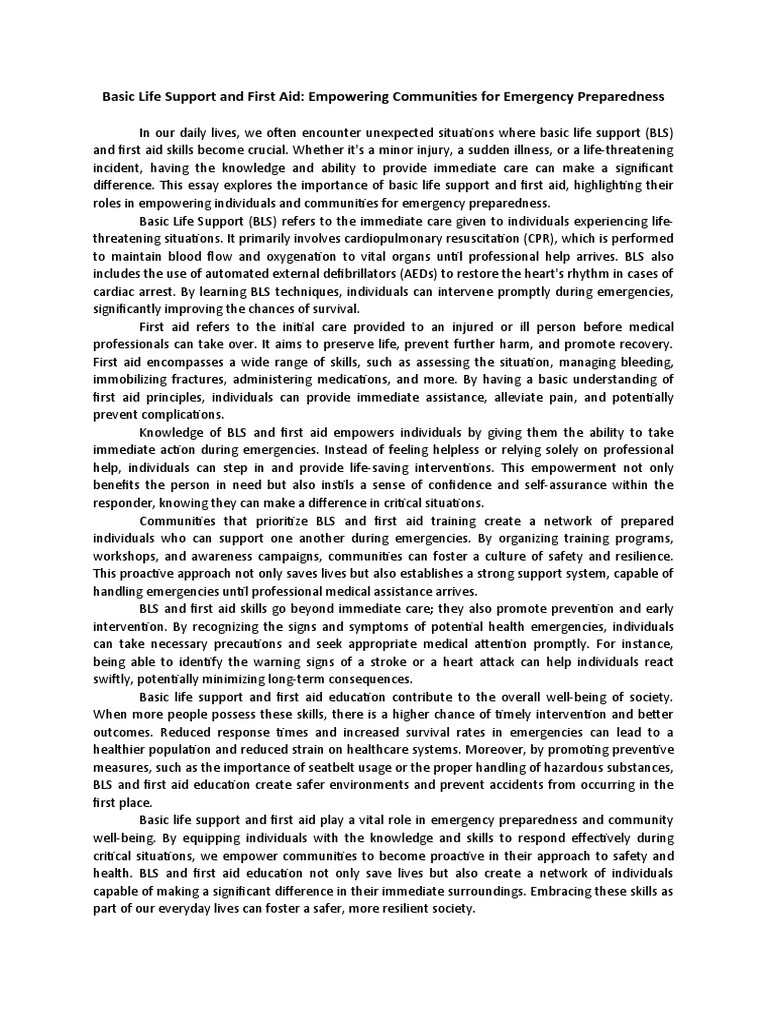 Basic Life Support and First Aid: Empowering Communities for Emergency Preparedness

In our daily lives, we often encounter unexpected situations where basic life support (BLS) and first aid skills become crucial. Whether it's a minor injury, a sudden illness, or a life-threatening incident, having the knowledge and ability to provide immediate care can make a significant difference. This essay explores the importance of basic life support and first aid, highlighting their roles in empowering individuals and communities for emergency preparedness.

Basic Life Support (BLS) refers to the immediate care given to individuals experiencing life-threatening situations. It primarily involves cardiopulmonary resuscitation (CPR), which is performed to maintain blood flow and oxygenation to vital organs until professional help arrives. BLS also includes the use of automated external defibrillators (AEDs) to restore the heart's rhythm in cases of cardiac arrest. By learning BLS techniques, individuals can intervene promptly during emergencies, significantly improving the chances of survival.

First aid refers to the initial care provided to an injured or ill person before medical professionals can take over. It aims to preserve life, prevent further harm, and promote recovery. First aid encompasses a wide range of skills, such as assessing the situation, managing bleeding, immobilizing fractures, administering medications, and more. By having a basic understanding of first aid principles, individuals can provide immediate assistance, alleviate pain, and potentially prevent complications.

Knowledge of BLS and first aid empowers individuals by giving them the ability to take immediate action during emergencies. Instead of feeling helpless or relying solely on professional help, individuals can step in and provide life-saving interventions. This empowerment not only benefits the person in need but also instils a sense of confidence and self-assurance within the responder, knowing they can make a difference in critical situations.

Communities that prioritize BLS and first aid training create a network of prepared individuals who can support one another during emergencies. By organizing training programs, workshops, and awareness campaigns, communities can foster a culture of safety and resilience. This proactive approach not only saves lives but also establishes a strong support system, capable of handling emergencies until professional medical assistance arrives.

BLS and first aid skills go beyond immediate care; they also promote prevention and early intervention. By recognizing the signs and symptoms of potential health emergencies, individuals can take necessary precautions and seek appropriate medical attention promptly. For instance, being able to identify the warning signs of a stroke or a heart attack can help individuals react swiftly, potentially minimizing long-term consequences.

Basic life support and first aid education contribute to the overall well-being of society. When more people possess these skills, there is a higher chance of timely intervention and better outcomes. Reduced response times and increased survival rates in emergencies can lead to a healthier population and reduced strain on healthcare systems. Moreover, by promoting preventive measures, such as the importance of seatbelt usage or the proper handling of hazardous substances, BLS and first aid education create safer environments and prevent accidents from occurring in the first place.

Basic life support and first aid play a vital role in emergency preparedness and community well-being. By equipping individuals with the knowledge and skills to respond effectively during critical situations, we empower communities to become proactive in their approach to safety and health. BLS and first aid education not only save lives but also create a network of individuals capable of making a significant difference in their immediate surroundings. Embracing these skills as part of our everyday lives can foster a safer, more resilient society.